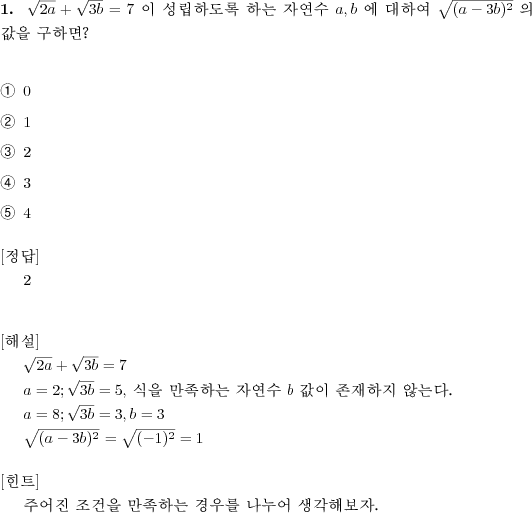 **1.** $\sqrt{2a}+\sqrt{3b}=7$ 이 성립하도록 하는 자연수 $a, b$ 에 대하여 $\sqrt{(a-3b)^2}$ 의 값을 구하면?

① 0

② 1

③ 2

④ 3

⑤ 4

[정답]
2

[해설]
$\sqrt{2a}+\sqrt{3b}=7$
$a=2; \sqrt{3b}=5$, 식을 만족하는 자연수 $b$ 값이 존재하지 않는다.
$a=8; \sqrt{3b}=3, b=3$
$\sqrt{(a-3b)^2}=\sqrt{(-1)^2}=1$

[힌트]
주어진 조건을 만족하는 경우를 나누어 생각해보자.